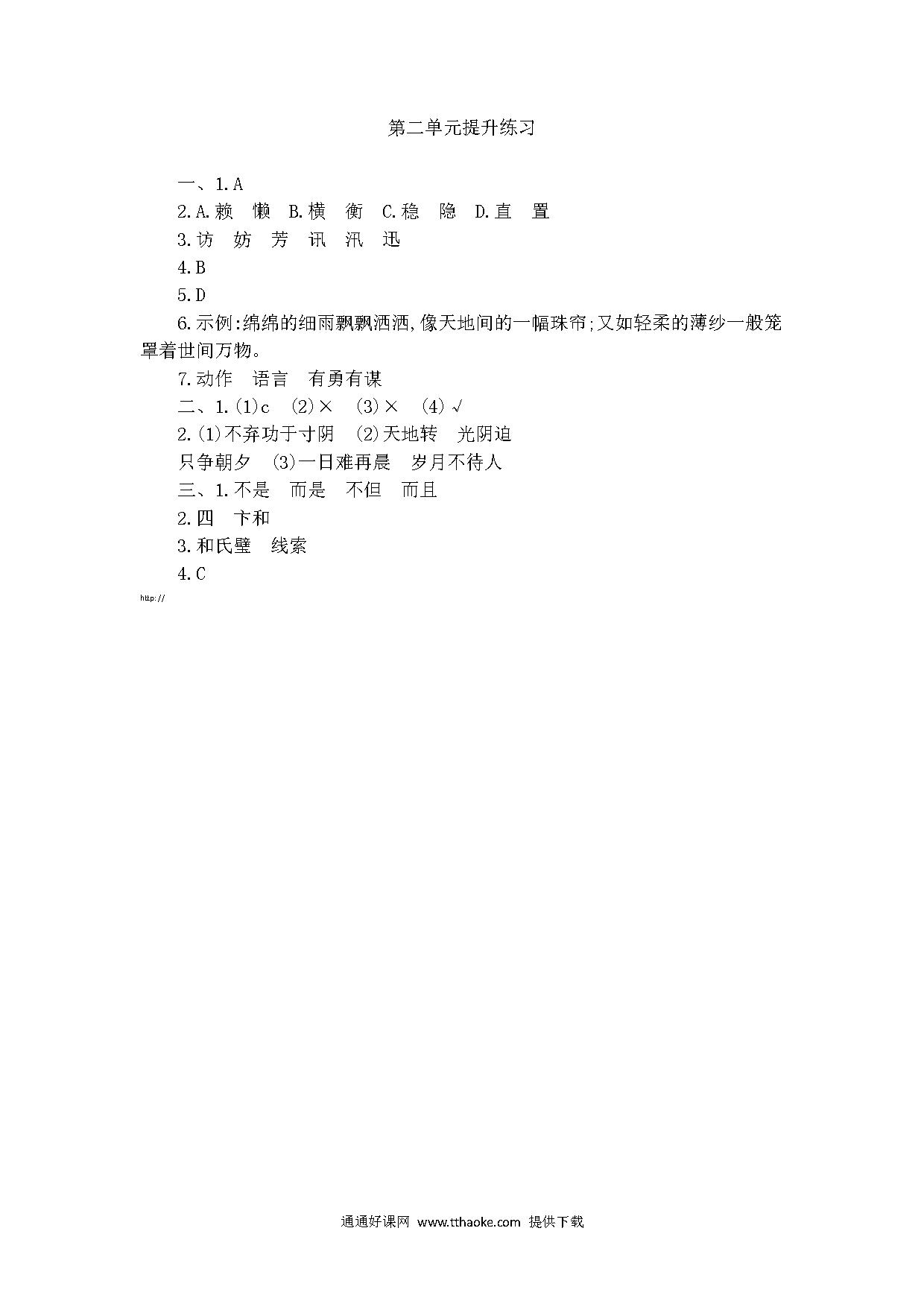 第二单元提升练习

一、1.A

2.A.赖　懒　B.横　衡　C.稳　隐　D.直　置

3.访　妨　芳　讯　汛　迅

4.B

5.D

6.示例:绵绵的细雨飘飘洒洒,像天地间的一幅珠帘;又如轻柔的薄纱一般笼罩着世间万物。

7.动作　语言　有勇有谋

二、1.(1)c　(2)×　(3)×　(4)√

2.(1)不弃功于寸阴　(2)天地转　光阴迫

只争朝夕　(3)一日难再晨　岁月不待人

三、1.不是　而是　不但　而且

2.四　卞和

3.和氏璧　线索

4.C

http://

通通好课网 www.tthaoke.com 提供下载